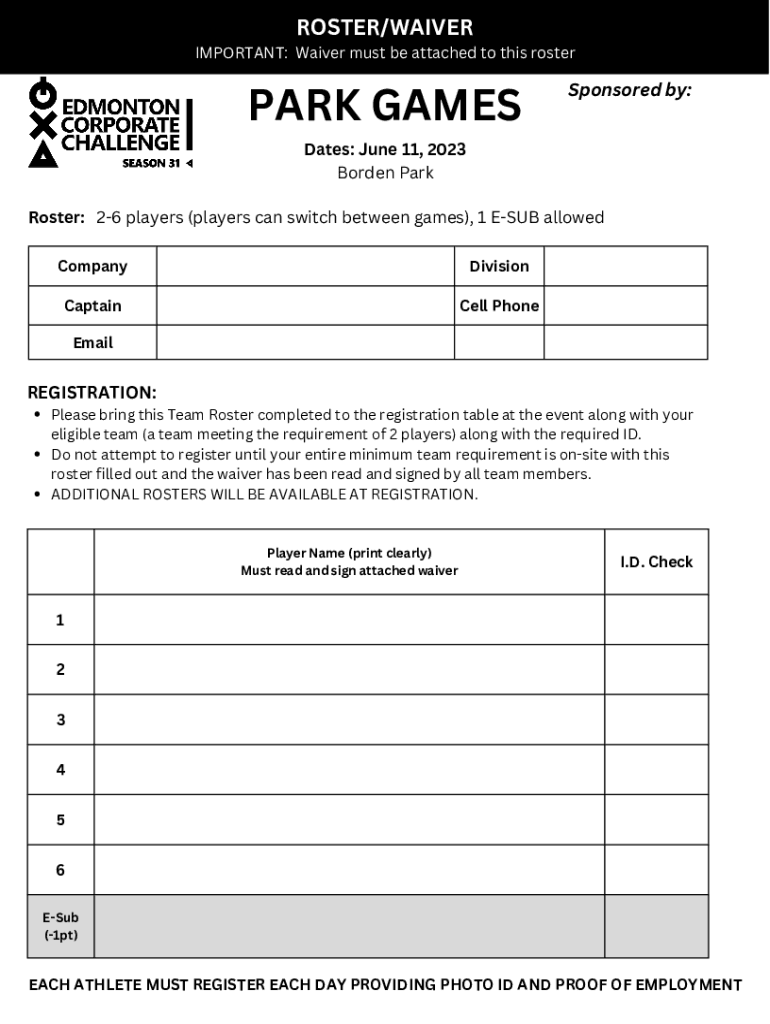 ROSTER/WAIVER
IMPORTANT: Waiver must be attached to this roster

EDMONTON CORPORATE CHALLENGE
SEASON 31

PARK GAMES

Sponsored by:

Dates: June 11, 2023
Borden Park

Roster: 2-6 players (players can switch between games), 1 E-SUB allowed

| Company | | Division | |
|---|---|---|---|
| Captain | | Cell Phone | |
| Email | | | |

REGISTRATION:
• Please bring this Team Roster completed to the registration table at the event along with your eligible team (a team meeting the requirement of 2 players) along with the required ID.
• Do not attempt to register until your entire minimum team requirement is on-site with this roster filled out and the waiver has been read and signed by all team members.
• ADDITIONAL ROSTERS WILL BE AVAILABLE AT REGISTRATION.

| | Player Name (print clearly) Must read and sign attached waiver | I.D. Check |
|---|---|---|
| 1 | | |
| 2 | | |
| 3 | | |
| 4 | | |
| 5 | | |
| 6 | | |
| E-Sub (-1pt) | | |

EACH ATHLETE MUST REGISTER EACH DAY PROVIDING PHOTO ID AND PROOF OF EMPLOYMENT